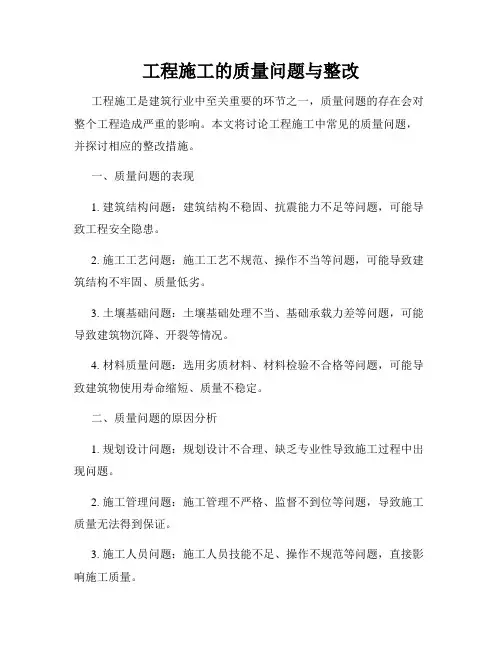 工程施工的质量问题与整改

工程施工是建筑行业中至关重要的环节之一，质量问题的存在会对整个工程造成严重的影响。本文将讨论工程施工中常见的质量问题，并探讨相应的整改措施。

一、质量问题的表现

1. 建筑结构问题：建筑结构不稳固、抗震能力不足等问题，可能导致工程安全隐患。

2. 施工工艺问题：施工工艺不规范、操作不当等问题，可能导致建筑结构不牢固、质量低劣。

3. 土壤基础问题：土壤基础处理不当、基础承载力差等问题，可能导致建筑物沉降、开裂等情况。

4. 材料质量问题：选用劣质材料、材料检验不合格等问题，可能导致建筑物使用寿命缩短、质量不稳定。

二、质量问题的原因分析

1. 规划设计问题：规划设计不合理、缺乏专业性导致施工过程中出现问题。

2. 施工管理问题：施工管理不严格、监督不到位等问题，导致施工质量无法得到保证。

3. 施工人员问题：施工人员技能不足、操作不规范等问题，直接影响施工质量。